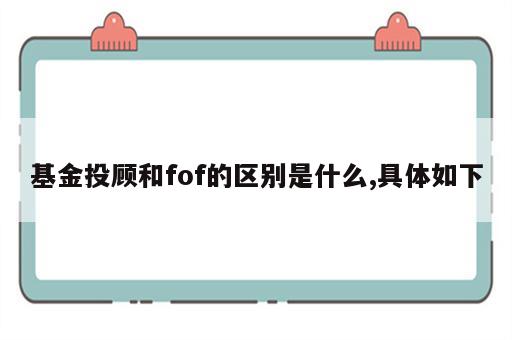 基金投顾和fof的区别是什么,具体如下